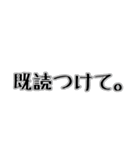 既読つけて。